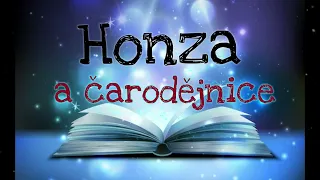 Honza
a čarodějnice